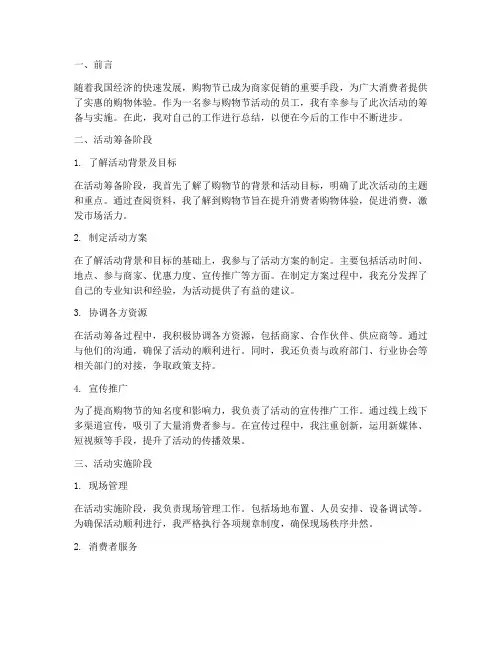 一、前言

随着我国经济的快速发展，购物节已成为商家促销的重要手段，为广大消费者提供了实惠的购物体验。作为一名参与购物节活动的员工，我有幸参与了此次活动的筹备与实施。在此，我对自己的工作进行总结，以便在今后的工作中不断进步。

二、活动筹备阶段

1. 了解活动背景及目标

在活动筹备阶段，我首先了解了购物节的背景和活动目标，明确了此次活动的主题和重点。通过查阅资料，我了解到购物节旨在提升消费者购物体验，促进消费，激发市场活力。

2. 制定活动方案

在了解活动背景和目标的基础上，我参与了活动方案的制定。主要包括活动时间、地点、参与商家、优惠力度、宣传推广等方面。在制定方案过程中，我充分发挥了自己的专业知识和经验，为活动提供了有益的建议。

3. 协调各方资源

在活动筹备过程中，我积极协调各方资源，包括商家、合作伙伴、供应商等。通过与他们的沟通，确保了活动的顺利进行。同时，我还负责与政府部门、行业协会等相关部门的对接，争取政策支持。

4. 宣传推广

为了提高购物节的知名度和影响力，我负责了活动的宣传推广工作。通过线上线下多渠道宣传，吸引了大量消费者参与。在宣传过程中，我注重创新，运用新媒体、短视频等手段，提升了活动的传播效果。

三、活动实施阶段

1. 现场管理

在活动实施阶段，我负责现场管理工作。包括场地布置、人员安排、设备调试等。为确保活动顺利进行，我严格执行各项规章制度，确保现场秩序井然。

2. 消费者服务